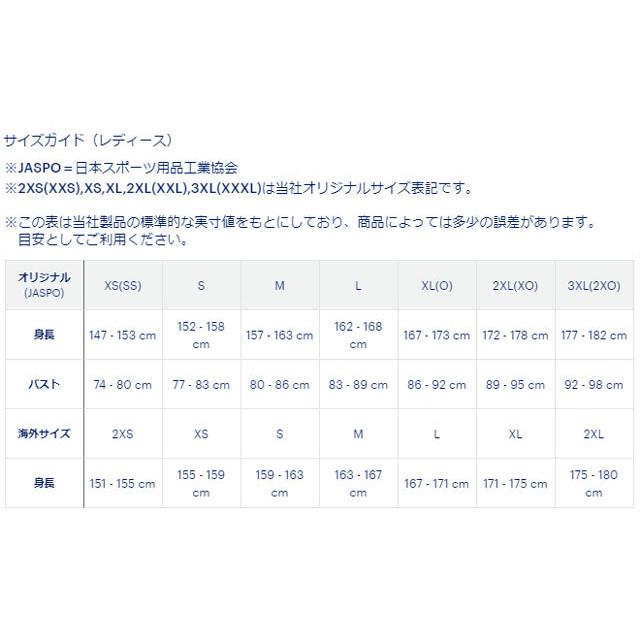 サイズガイド（レディース）
※JASPO＝日本スポーツ用品工業協会
※2XS(XXS),XS,XL,2XL(XXL),3XL(XXXL)は当社オリジナルサイズ表記です。

※この表は当社製品の標準的な実寸値をもとにしており、商品によっては多少の誤差があります。
目安としてご利用ください。

| オリジナル (JASPO) | XS(SS) | S | M | L | XL(O) | 2XL(XO) | 3XL(2XO) |
|---|---|---|---|---|---|---|---|
| 身長 | 147 - 153 cm | 152 - 158 cm | 157 - 163 cm | 162 - 168 cm | 167 - 173 cm | 172 - 178 cm | 177 - 182 cm |
| バスト | 74 - 80 cm | 77 - 83 cm | 80 - 86 cm | 83 - 89 cm | 86 - 92 cm | 89 - 95 cm | 92 - 98 cm |
| 海外サイズ | 2XS | XS | S | M | L | XL | 2XL |
| 身長 | 151 - 155 cm | 155 - 159 cm | 159 - 163 cm | 163 - 167 cm | 167 - 171 cm | 171 - 175 cm | 175 - 180 cm |